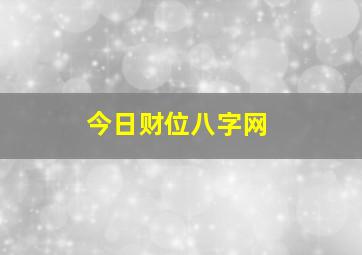 今日财位八字网